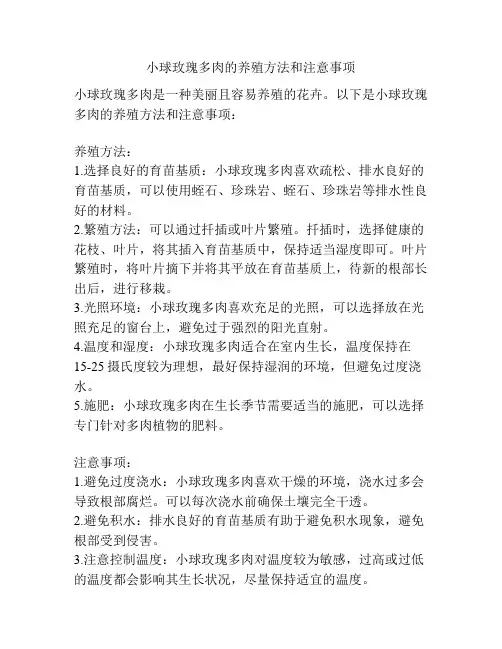 小球玫瑰多肉的养殖方法和注意事项

小球玫瑰多肉是一种美丽且容易养殖的花卉。以下是小球玫瑰多肉的养殖方法和注意事项：

养殖方法：
1.选择良好的育苗基质：小球玫瑰多肉喜欢疏松、排水良好的育苗基质，可以使用蛭石、珍珠岩、蛭石、珍珠岩等排水性良好的材料。
2.繁殖方法：可以通过扦插或叶片繁殖。扦插时，选择健康的花枝、叶片，将其插入育苗基质中，保持适当湿度即可。叶片繁殖时，将叶片摘下并将其平放在育苗基质上，待新的根部长出后，进行移栽。
3.光照环境：小球玫瑰多肉喜欢充足的光照，可以选择放在光照充足的窗台上，避免过于强烈的阳光直射。
4.温度和湿度：小球玫瑰多肉适合在室内生长，温度保持在15-25摄氏度较为理想，最好保持湿润的环境，但避免过度浇水。
5.施肥：小球玫瑰多肉在生长季节需要适当的施肥，可以选择专门针对多肉植物的肥料。

注意事项：
1.避免过度浇水：小球玫瑰多肉喜欢干燥的环境，浇水过多会导致根部腐烂。可以每次浇水前确保土壤完全干透。
2.避免积水：排水良好的育苗基质有助于避免积水现象，避免根部受到侵害。
3.注意控制温度：小球玫瑰多肉对温度较为敏感，过高或过低的温度都会影响其生长状况，尽量保持适宜的温度。